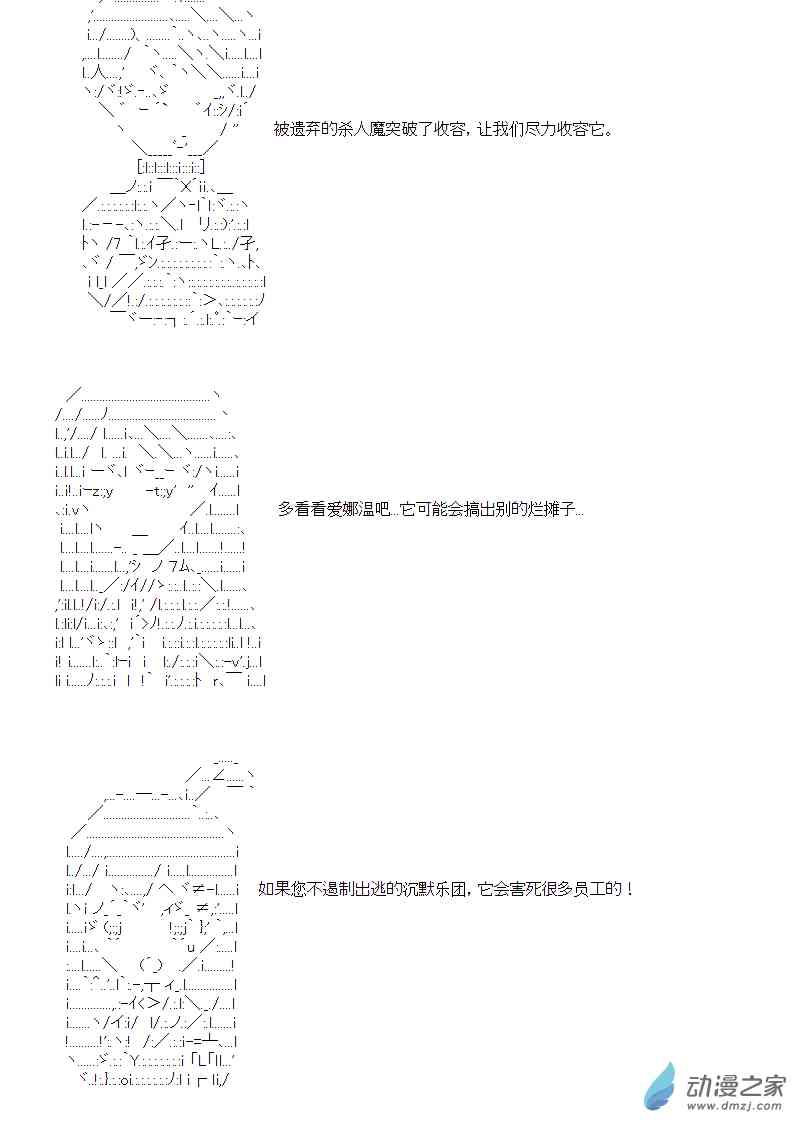 被遗弃的杀人魔突破了收容，让我们尽力收容它。

多看看爱娜温吧...它可能会搞出别的烂摊子...

如果您不遏制出逃的沉默乐团，它会害死很多员工的！

动漫之家
www.dmzj.com